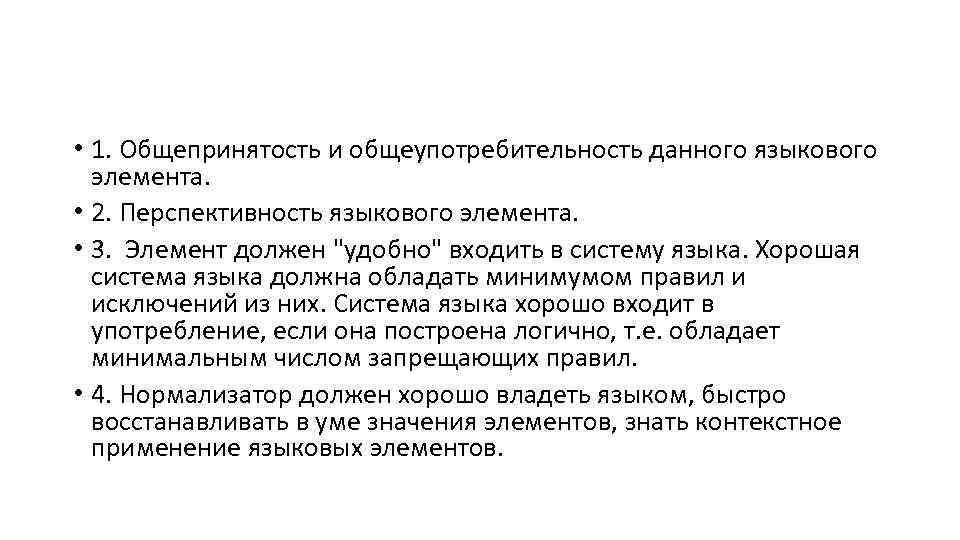 • 1. Общепринятость и общеупотребительность данного языкового элемента.

• 2. Перспективность языкового элемента.

• 3. Элемент должен "удобно" входить в систему языка. Хорошая система языка должна обладать минимумом правил и исключений из них. Система языка хорошо входит в употребление, если она построена логично, т.е. обладает минимальным числом запрещающих правил.

• 4. Нормализатор должен хорошо владеть языком, быстро восстанавливать в уме значения элементов, знать контекстное применение языковых элементов.